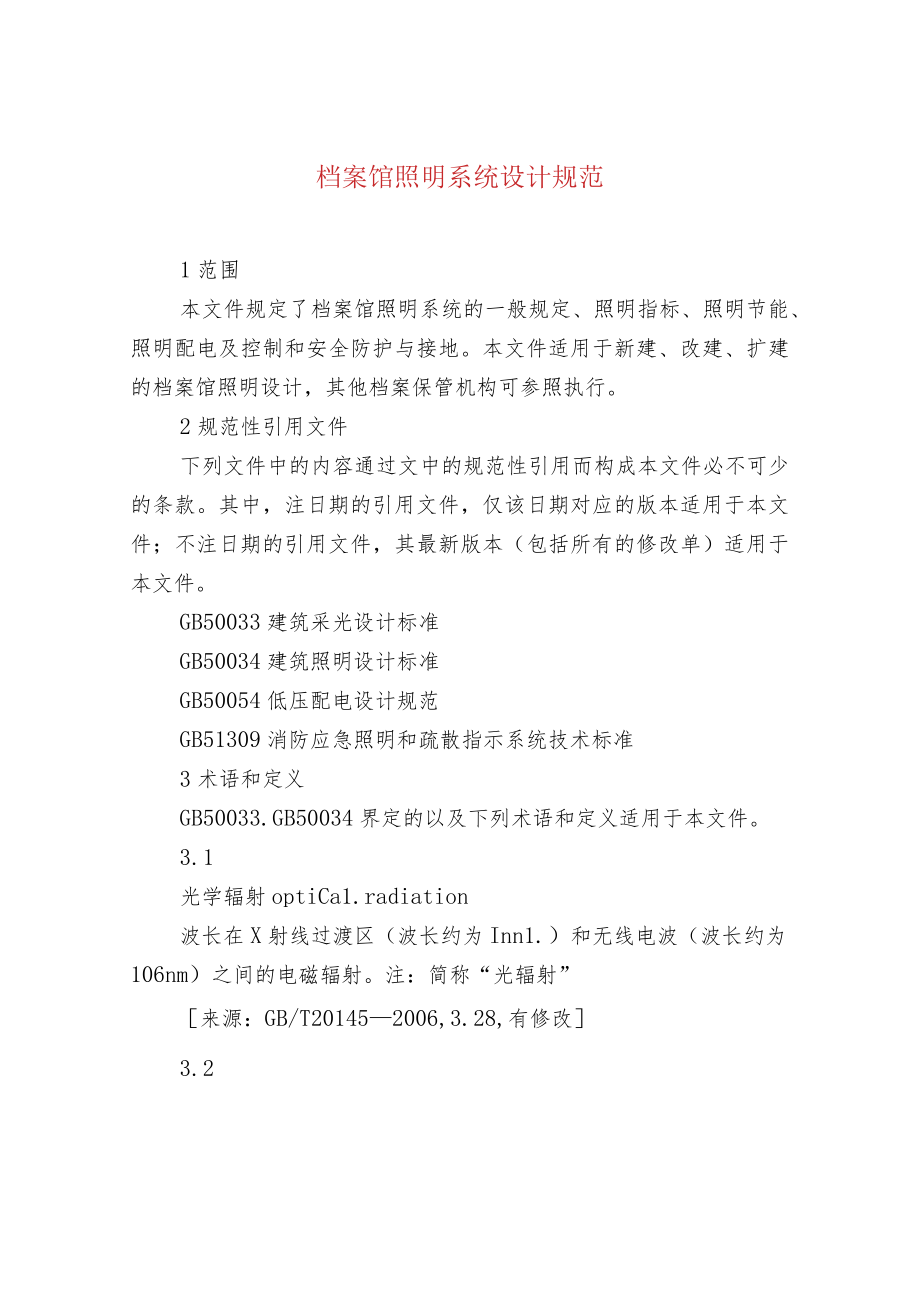 档案馆照明系统设计规范

1 范围

本文件规定了档案馆照明系统的一般规定、照明指标、照明节能、照明配电及控制和安全防护与接地。本文件适用于新建、改建、扩建的档案馆照明设计，其他档案保管机构可参照执行。

2 规范性引用文件

下列文件中的内容通过文中的规范性引用而构成本文件必不可少的条款。其中，注日期的引用文件，仅该日期对应的版本适用于本文件；不注日期的引用文件，其最新版本（包括所有的修改单）适用于本文件。

GB50033 建筑采光设计标准

GB50034 建筑照明设计标准

GB50054 低压配电设计规范

GB51309 消防应急照明和疏散指示系统技术标准

3 术语和定义

GB50033.GB50034 界定的以及下列术语和定义适用于本文件。

3.1

光学辐射 optiCa1.radiation

波长在 X 射线过渡区（波长约为 Inn1.）和无线电波（波长约为 106nm）之间的电磁辐射。注：简称“光辐射”

［来源：GB/T20145—2006,3.28,有修改］

3.2